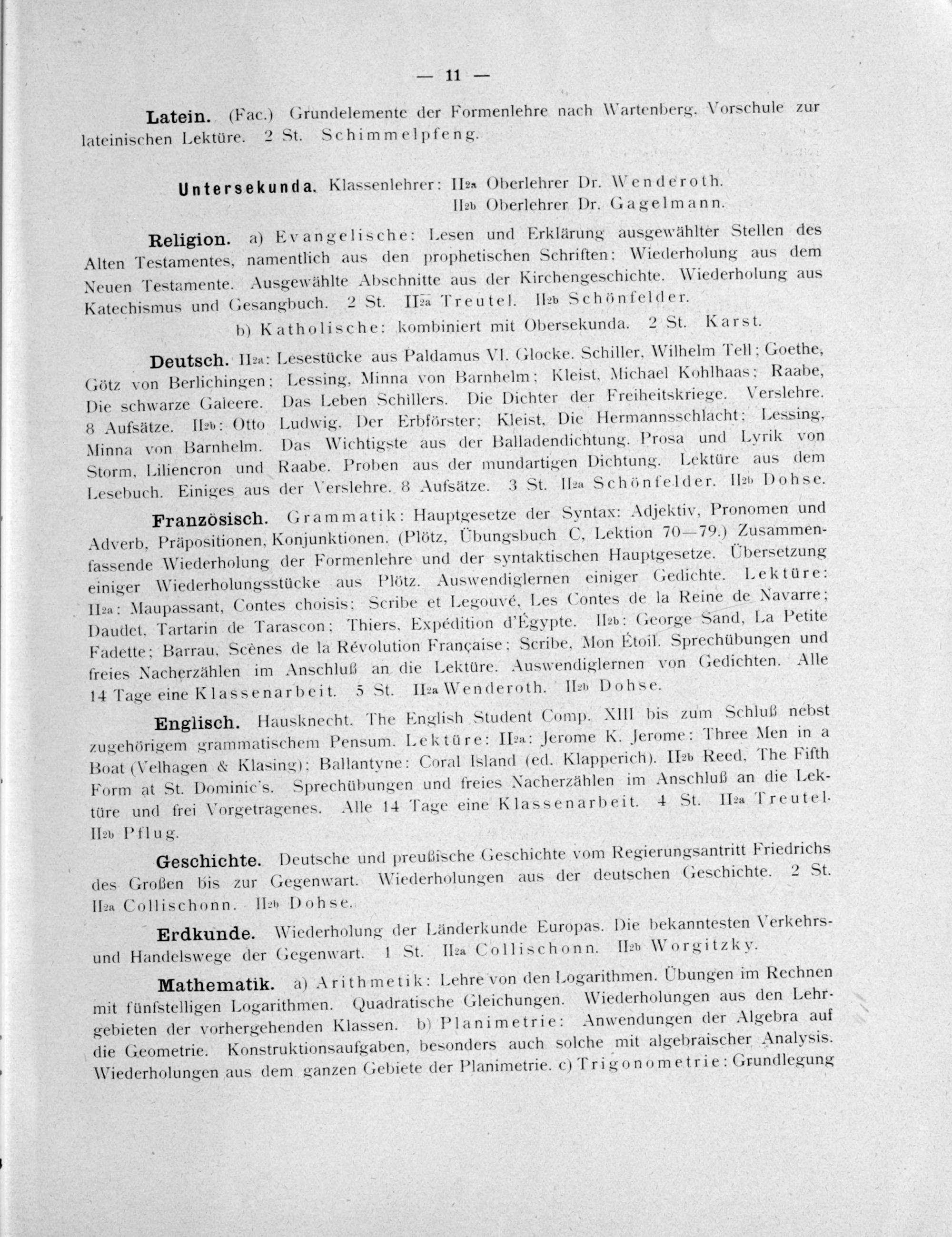 — 11 —

Latein. (Fac.) Grundelemente der Formenlehre nach Wartenberg. Vorschule zur lateinischen Lektüre. 2 St. Schimmelpfeng.

Untersekunda. Klassenlehrer: II2a Oberlehrer Dr. Wenderoth.
II2b Oberlehrer Dr. Gagelmann.

Religion. a) Evangelische: Lesen und Erklärung ausgewählter Stellen des Alten Testamentes, namentlich aus den prophetischen Schriften; Wiederholung aus dem Neuen Testamente. Ausgewählte Abschnitte aus der Kirchengeschichte. Wiederholung aus Katechismus und Gesangbuch. 2 St. II2a Treutel. II2b Schönfelder.

b) Katholische: kombiniert mit Obersekunda. 2 St. Karst.

Deutsch. II2a: Lesestücke aus Paldamus VI. Glocke. Schiller, Wilhelm Tell; Goethe, Götz von Berlichingen; Lessing, Minna von Barnhelm; Kleist, Michael Kohlhaas; Raabe, Die schwarze Galeere. Das Leben Schillers. Die Dichter der Freiheitskriege. Verslehre. 8 Aufsätze. II2b: Otto Ludwig, Der Erbförster; Kleist, Die Hermannsschlacht; Lessing, Minna von Barnhelm. Das Wichtigste aus der Balladendichtung. Prosa und Lyrik von Storm, Liliencron und Raabe. Proben aus der mundartigen Dichtung. Lektüre aus dem Lesebuch. Einiges aus der Verslehre. 8 Aufsätze. 3 St. II2a Schönfelder. II2b Dohse.

Französisch. Grammatik: Hauptgesetze der Syntax: Adjektiv, Pronomen und Adverb, Präpositionen, Konjunktionen. (Plötz, Übungsbuch C, Lektion 70—79.) Zusammenfassende Wiederholung der Formenlehre und der syntaktischen Hauptgesetze. Übersetzung einiger Wiederholungsstücke aus Plötz. Auswendiglernen einiger Gedichte. Lektüre: II2a: Maupassant, Contes choisis; Scribe et Legouvé, Les Contes de la Reine de Navarre; Daudet, Tartarin de Tarascon; Thiers, Expédition d'Égypte. II2b: George Sand, La Petite Fadette; Barrau, Scènes de la Révolution Française; Scribe, Mon Étoil. Sprechübungen und freies Nacherzählen im Anschluß an die Lektüre. Auswendiglernen von Gedichten. Alle 14 Tage eine Klassenarbeit. 5 St. II2a Wenderoth. II2b Dohse.

Englisch. Hausknecht. The English Student Comp. XIII bis zum Schluß nebst zugehörigem grammatischem Pensum. Lektüre: II2a: Jerome K. Jerome: Three Men in a Boat (Velhagen & Klasing); Ballantyne: Coral Island (ed. Klapperich). II2b Reed, The Fifth Form at St. Dominic's. Sprechübungen und freies Nacherzählen im Anschluß an die Lektüre und frei Vorgetragenes. Alle 14 Tage eine Klassenarbeit. 4 St. II2a Treutel. II2b Pflug.

Geschichte. Deutsche und preußische Geschichte vom Regierungsantritt Friedrichs des Großen bis zur Gegenwart. Wiederholungen aus der deutschen Geschichte. 2 St. II2a Collischonn. II2b Dohse.

Erdkunde. Wiederholung der Länderkunde Europas. Die bekanntesten Verkehrs- und Handelswege der Gegenwart. 1 St. II2a Collischonn. II2b Worgitzky.

Mathematik. a) Arithmetik: Lehre von den Logarithmen. Übungen im Rechnen mit fünfstelligen Logarithmen. Quadratische Gleichungen. Wiederholungen aus den Lehrgebieten der vorhergehenden Klassen. b) Planimetrie: Anwendungen der Algebra auf die Geometrie. Konstruktionsaufgaben, besonders auch solche mit algebraischer Analysis. Wiederholungen aus dem ganzen Gebiete der Planimetrie. c) Trigonometrie: Grundlegung